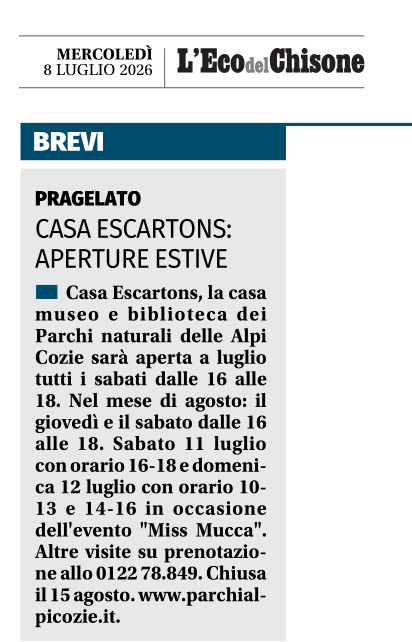 MERCOLEDÌ
8 LUGLIO 2026

L'Eco del Chisone

BREVI

PRAGELATO

CASA ESCARTONS: APERTURE ESTIVE

Casa Escartons, la casa museo e biblioteca dei Parchi naturali delle Alpi Cozie sarà aperta a luglio tutti i sabati dalle 16 alle 18. Nel mese di agosto: il giovedì e il sabato dalle 16 alle 18. Sabato 11 luglio con orario 16-18 e domenica 12 luglio con orario 10-13 e 14-16 in occasione dell'evento "Miss Mucca". Altre visite su prenotazione allo 0122 78.849. Chiusa il 15 agosto. www.parchialpicozie.it.